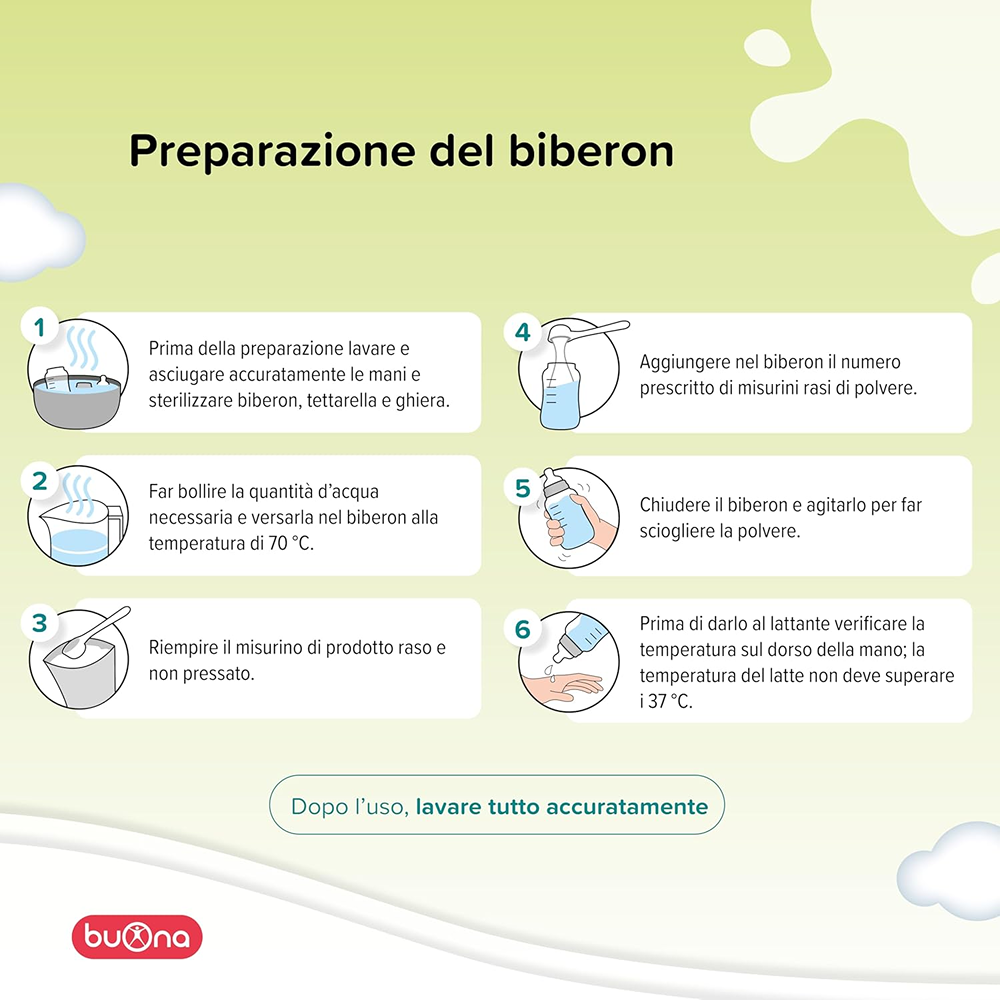 Preparazione del biberon

1
Prima della preparazione lavare e asciugare accuratamente le mani e sterilizzare biberon, tettarella e ghiera.

2
Far bollire la quantità d'acqua necessaria e versarla nel biberon alla temperatura di 70 °C.

3
Riempire il misurino di prodotto raso e non pressato.

4
Aggiungere nel biberon il numero prescritto di misurini rasi di polvere.

5
Chiudere il biberon e agitarlo per far sciogliere la polvere.

6
Prima di darlo al lattante verificare la temperatura sul dorso della mano; la temperatura del latte non deve superare i 37 °C.

Dopo l'uso, lavare tutto accuratamente

buona